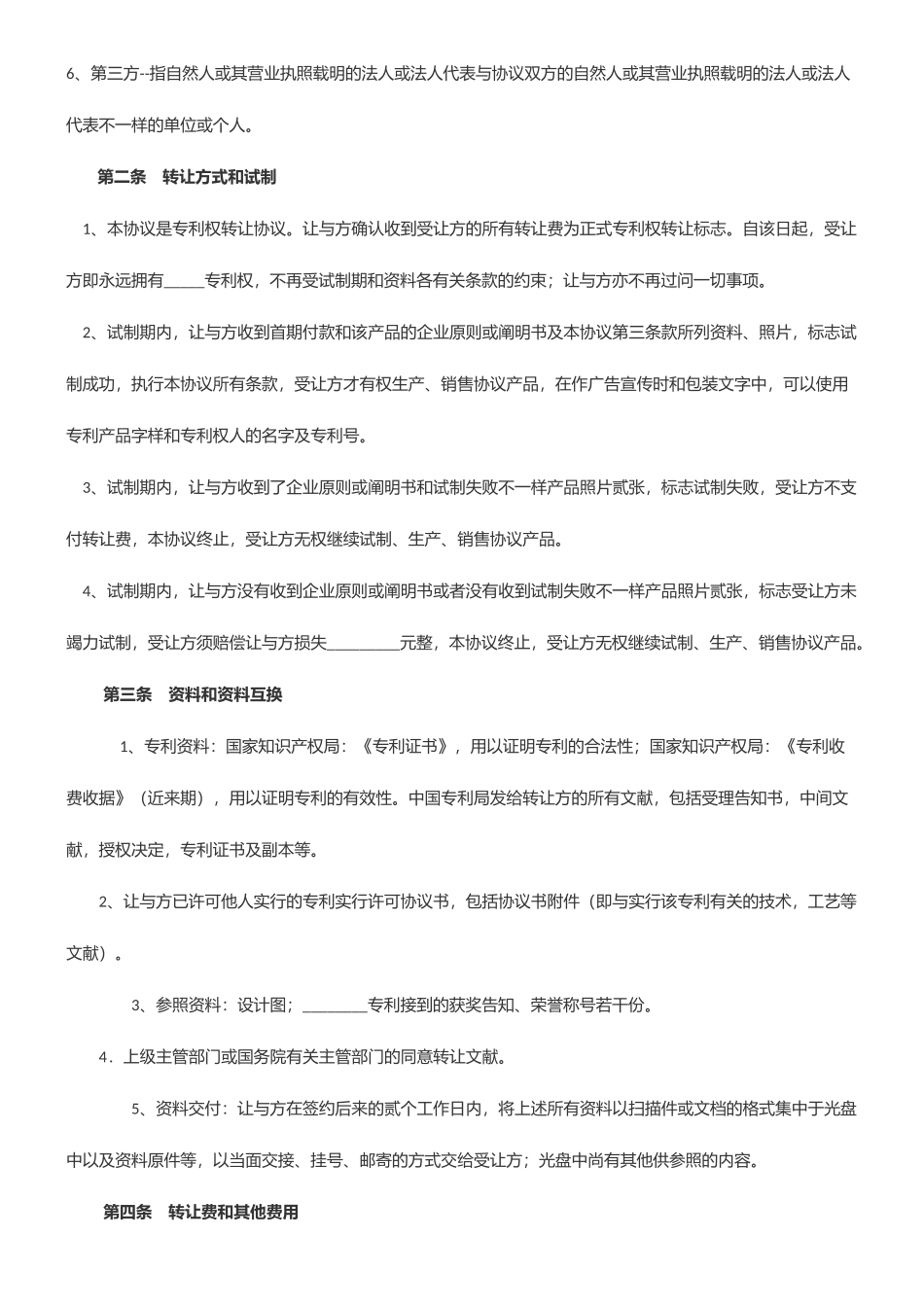 6、第三方--指自然人或其营业执照载明的法人或法人代表与协议双方的自然人或其营业执照载明的法人或法人代表不一样的单位或个人。

第二条　转让方式和试制

1、本协议是专利权转让协议。让与方确认收到受让方的所有转让费为正式专利权转让标志。自该日起，受让方即永远拥有_____专利权，不再受试制期和资料各有关条款的约束；让与方亦不再过问一切事项。

2、试制期内，让与方收到首期付款和该产品的企业原则或阐明书及本协议第三条款所列资料、照片，标志试制成功，执行本协议所有条款，受让方才有权生产、销售协议产品，在作广告宣传时和包装文字中，可以使用专利产品字样和专利权人的名字及专利号。

3、试制期内，让与方收到了企业原则或阐明书和试制失败不一样产品照片贰张，标志试制失败，受让方不支付转让费，本协议终止，受让方无权继续试制、生产、销售协议产品。

4、试制期内，让与方没有收到企业原则或阐明书或者没有收到试制失败不一样产品照片贰张，标志受让方未竭力试制，受让方须赔偿让与方损失_________元整，本协议终止，受让方无权继续试制、生产、销售协议产品。

第三条　资料和资料互换

1、专利资料：国家知识产权局：《专利证书》，用以证明专利的合法性；国家知识产权局：《专利收费收据》（近来期），用以证明专利的有效性。中国专利局发给转让方的所有文献，包括受理告知书，中间文献，授权决定，专利证书及副本等。

2、让与方已许可他人实行的专利实行许可协议书，包括协议书附件（即与实行该专利有关的技术，工艺等文献）。

3、参照资料：设计图；________专利接到的获奖告知、荣誉称号若干份。

4．上级主管部门或国务院有关主管部门的同意转让文献。

5、资料交付：让与方在签约后来的贰个工作日内，将上述所有资料以扫描件或文档的格式集中于光盘中以及资料原件等，以当面交接、挂号、邮寄的方式交给受让方；光盘中尚有其他供参照的内容。

第四条　转让费和其他费用